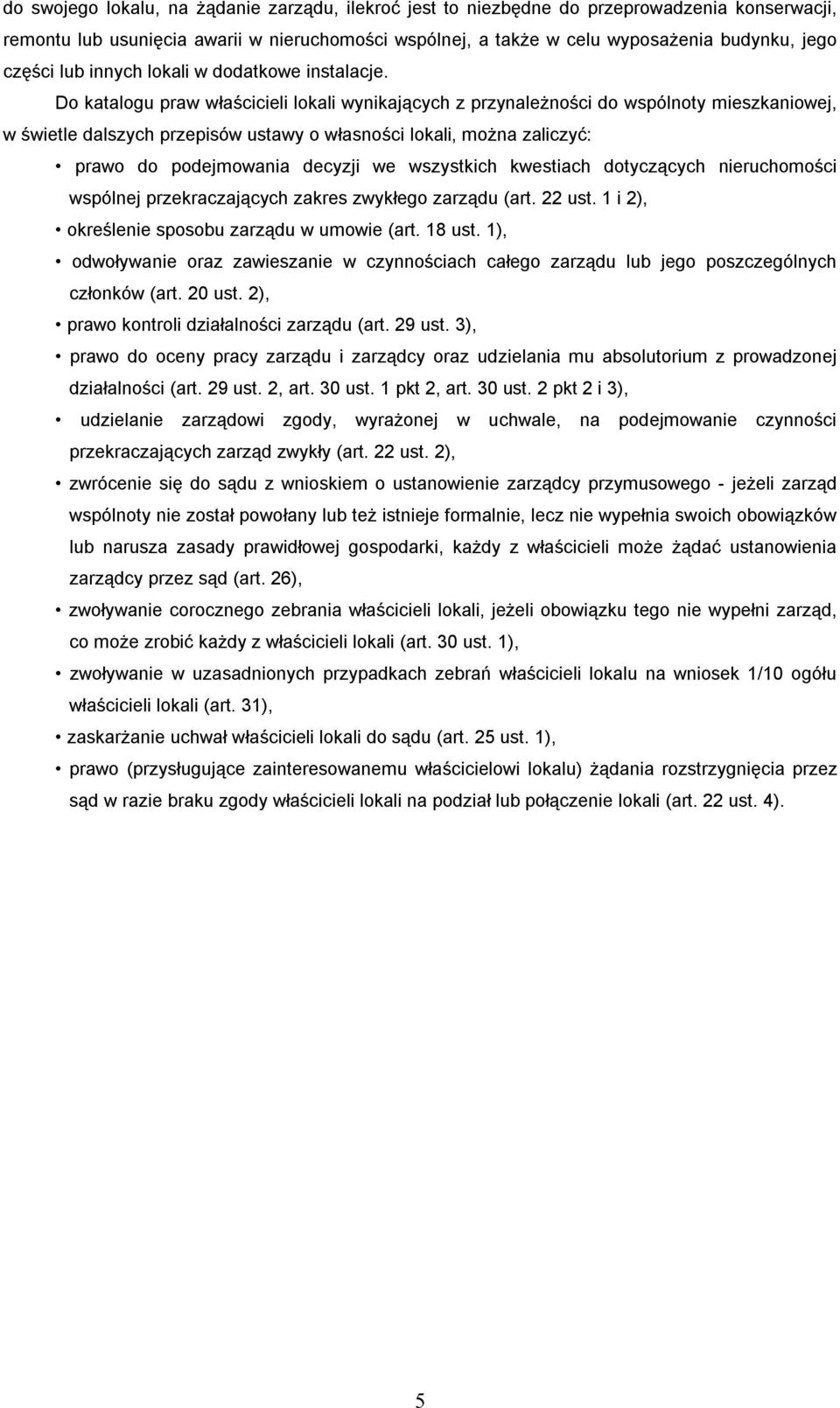 do swojego lokalu, na żądanie zarządu, ilekroć jest to niezbędne do przeprowadzenia konserwacji, remontu lub usunięcia awarii w nieruchomości wspólnej, a także w celu wyposażenia budynku, jego części lub innych lokali w dodatkowe instalacje.

Do katalogu praw właścicieli lokali wynikających z przynależności do wspólnoty mieszkaniowej, w świetle dalszych przepisów ustawy o własności lokali, można zaliczyć:

• prawo do podejmowania decyzji we wszystkich kwestiach dotyczących nieruchomości wspólnej przekraczających zakres zwykłego zarządu (art. 22 ust. 1 i 2),
• określenie sposobu zarządu w umowie (art. 18 ust. 1),
• odwoływanie oraz zawieszanie w czynnościach całego zarządu lub jego poszczególnych członków (art. 20 ust. 2),
• prawo kontroli działalności zarządu (art. 29 ust. 3),
• prawo do oceny pracy zarządu i zarządcy oraz udzielania mu absolutorium z prowadzonej działalności (art. 29 ust. 2, art. 30 ust. 1 pkt 2, art. 30 ust. 2 pkt 2 i 3),
• udzielanie zarządowi zgody, wyrażonej w uchwale, na podejmowanie czynności przekraczających zarząd zwykły (art. 22 ust. 2),
• zwrócenie się do sądu z wnioskiem o ustanowienie zarządcy przymusowego - jeżeli zarząd wspólnoty nie został powołany lub też istnieje formalnie, lecz nie wypełnia swoich obowiązków lub narusza zasady prawidłowej gospodarki, każdy z właścicieli może żądać ustanowienia zarządcy przez sąd (art. 26),
• zwoływanie corocznego zebrania właścicieli lokali, jeżeli obowiązku tego nie wypełni zarząd, co może zrobić każdy z właścicieli lokali (art. 30 ust. 1),
• zwoływanie w uzasadnionych przypadkach zebrań właścicieli lokalu na wniosek 1/10 ogółu właścicieli lokali (art. 31),
• zaskarżanie uchwał właścicieli lokali do sądu (art. 25 ust. 1),
• prawo (przysługujące zainteresowanemu właścicielowi lokalu) żądania rozstrzygnięcia przez sąd w razie braku zgody właścicieli lokali na podział lub połączenie lokali (art. 22 ust. 4).

5